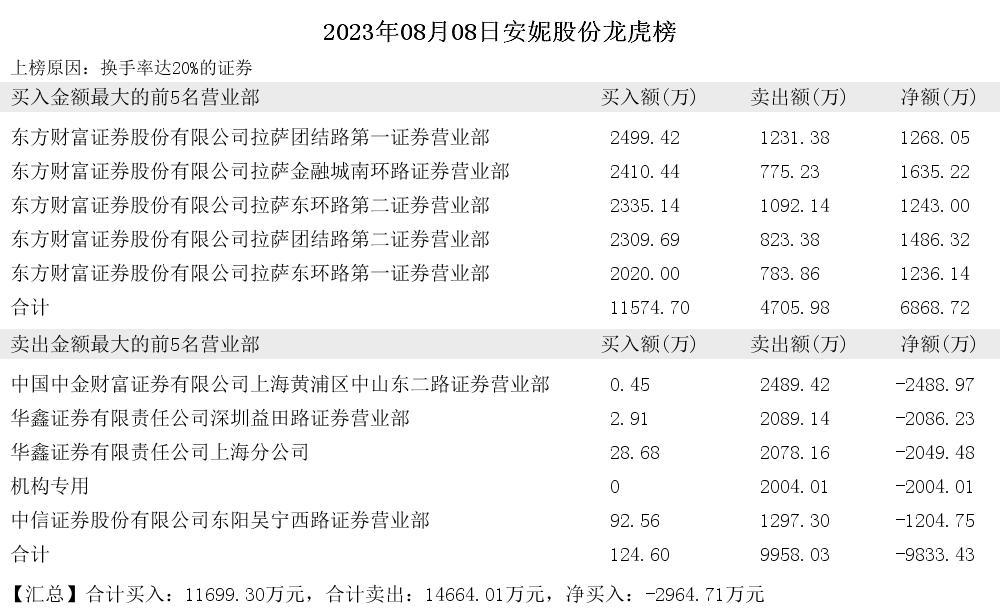 2023年08月08日安妮股份龙虎榜

上榜原因：换手率达20%的证券

| 买入金额最大的前5名营业部 | 买入额(万) | 卖出额(万) | 净额(万) |
|---|---|---|---|
| 东方财富证券股份有限公司拉萨团结路第一证券营业部 | 2499.42 | 1231.38 | 1268.05 |
| 东方财富证券股份有限公司拉萨金融城南环路证券营业部 | 2410.44 | 775.23 | 1635.22 |
| 东方财富证券股份有限公司拉萨东环路第二证券营业部 | 2335.14 | 1092.14 | 1243.00 |
| 东方财富证券股份有限公司拉萨团结路第二证券营业部 | 2309.69 | 823.38 | 1486.32 |
| 东方财富证券股份有限公司拉萨东环路第一证券营业部 | 2020.00 | 783.86 | 1236.14 |
| 合计 | 11574.70 | 4705.98 | 6868.72 |
| 卖出金额最大的前5名营业部 | 买入额(万) | 卖出额(万) | 净额(万) |
| 中国中金财富证券有限公司上海黄浦区中山东二路证券营业部 | 0.45 | 2489.42 | -2488.97 |
| 华鑫证券有限责任公司深圳益田路证券营业部 | 2.91 | 2089.14 | -2086.23 |
| 华鑫证券有限责任公司上海分公司 | 28.68 | 2078.16 | -2049.48 |
| 机构专用 | 0 | 2004.01 | -2004.01 |
| 中信证券股份有限公司东阳吴宁西路证券营业部 | 92.56 | 1297.30 | -1204.75 |
| 合计 | 124.60 | 9958.03 | -9833.43 |

【汇总】合计买入：11699.30万元，合计卖出：14664.01万元，净买入：-2964.71万元